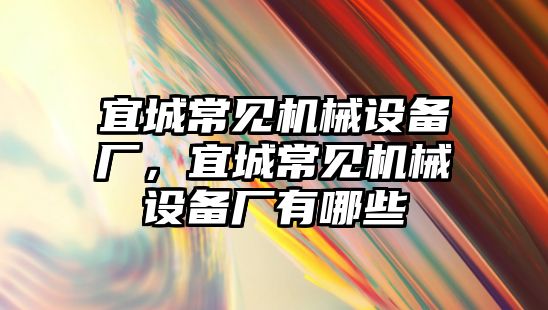 宜城常见机械设备厂，宜城常见机械设备厂有哪些